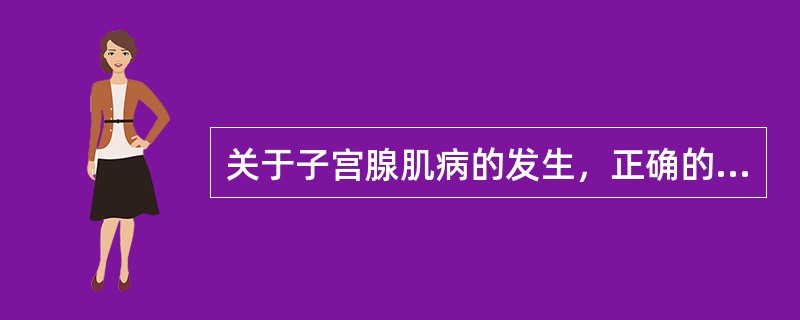 关于子宫腺肌病的发生，正确的...